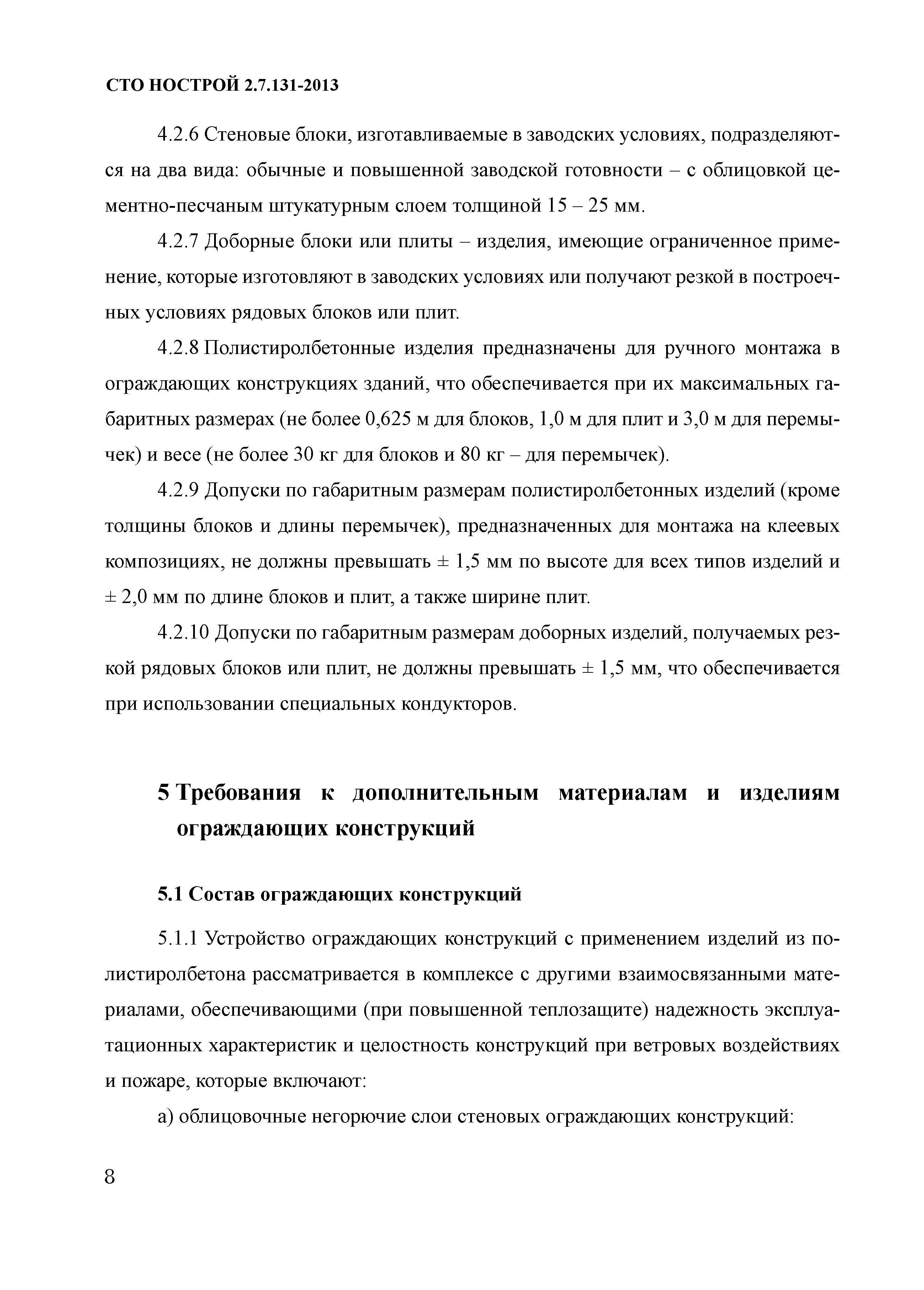 СТО НОСТРОЙ 2.7.131-2013

4.2.6 Стеновые блоки, изготавливаемые в заводских условиях, подразделяются на два вида: обычные и повышенной заводской готовности – с облицовкой цементно-песчаным штукатурным слоем толщиной 15 – 25 мм.

4.2.7 Доборные блоки или плиты – изделия, имеющие ограниченное применение, которые изготовляют в заводских условиях или получают резкой в построечных условиях рядовых блоков или плит.

4.2.8 Полистиролбетонные изделия предназначены для ручного монтажа в ограждающих конструкциях зданий, что обеспечивается при их максимальных габаритных размерах (не более 0,625 м для блоков, 1,0 м для плит и 3,0 м для перемычек) и весе (не более 30 кг для блоков и 80 кг – для перемычек).

4.2.9 Допуски по габаритным размерам полистиролбетонных изделий (кроме толщины блоков и длины перемычек), предназначенных для монтажа на клеевых композициях, не должны превышать ± 1,5 мм по высоте для всех типов изделий и ± 2,0 мм по длине блоков и плит, а также ширине плит.

4.2.10 Допуски по габаритным размерам доборных изделий, получаемых резкой рядовых блоков или плит, не должны превышать ± 1,5 мм, что обеспечивается при использовании специальных кондукторов.

5 Требования к дополнительным материалам и изделиям ограждающих конструкций

5.1 Состав ограждающих конструкций

5.1.1 Устройство ограждающих конструкций с применением изделий из полистиролбетона рассматривается в комплексе с другими взаимосвязанными материалами, обеспечивающими (при повышенной теплозащите) надежность эксплуатационных характеристик и целостность конструкций при ветровых воздействиях и пожаре, которые включают:

а) облицовочные негорючие слои стеновых ограждающих конструкций:

8